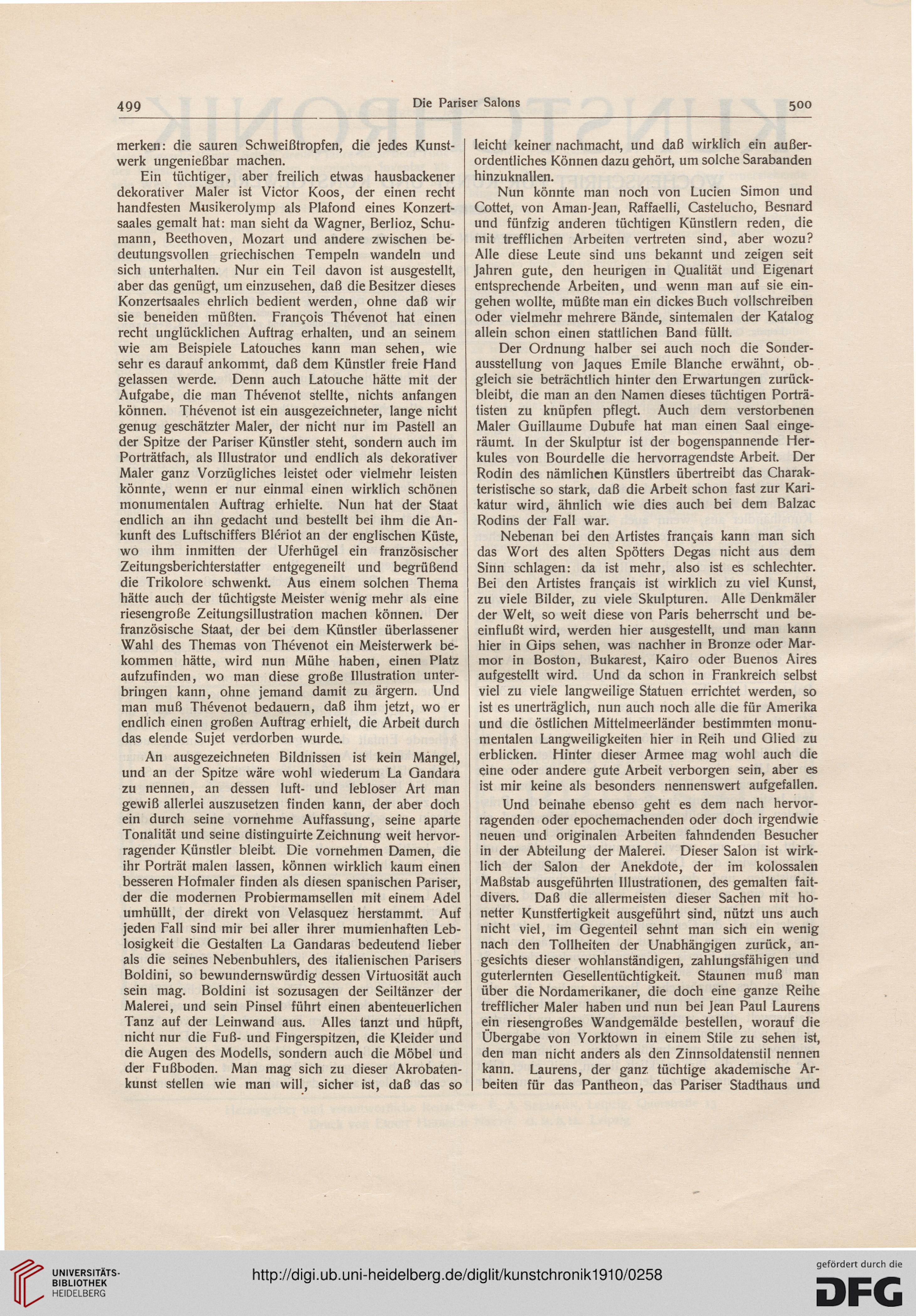 499 Die Pariser Salons 500

merken: die sauren Schweißtropfen, die jedes Kunstwerk ungenießbar machen.

Ein tüchtiger, aber freilich etwas hausbackener dekorativer Maler ist Victor Koos, der einen recht handfesten Musikerolymp als Plafond eines Konzertsaales gemalt hat: man sieht da Wagner, Berlioz, Schumann, Beethoven, Mozart und andere zwischen bedeutungsvollen griechischen Tempeln wandeln und sich unterhalten. Nur ein Teil davon ist ausgestellt, aber das genügt, um einzusehen, daß die Besitzer dieses Konzertsaales ehrlich bedient werden, ohne daß wir sie beneiden müßten. François Thévenot hat einen recht unglücklichen Auftrag erhalten, und an seinem wie am Beispiele Latouches kann man sehen, wie sehr es darauf ankommt, daß dem Künstler freie Hand gelassen werde. Denn auch Latouche hätte mit der Aufgabe, die man Thévenot stellte, nichts anfangen können. Thévenot ist ein ausgezeichneter, lange nicht genug geschätzter Maler, der nicht nur im Pastell an der Spitze der Pariser Künstler steht, sondern auch im Porträtfach, als Illustrator und endlich als dekorativer Maler ganz Vorzügliches leistet oder vielmehr leisten könnte, wenn er nur einmal einen wirklich schönen monumentalen Auftrag erhielte. Nun hat der Staat endlich an ihn gedacht und bestellt bei ihm die Ankunft des Luftschiffers Blériot an der englischen Küste, wo ihm inmitten der Uferhügel ein französischer Zeitungsberichterstatter entgegeneilt und begrüßend die Trikolore schwenkt. Aus einem solchen Thema hätte auch der tüchtigste Meister wenig mehr als eine riesengroße Zeitungsillustration machen können. Der französische Staat, der bei dem Künstler überlassener Wahl des Themas von Thévenot ein Meisterwerk bekommen hätte, wird nun Mühe haben, einen Platz aufzufinden, wo man diese große Illustration unterbringen kann, ohne jemand damit zu ärgern. Und man muß Thévenot bedauern, daß ihm jetzt, wo er endlich einen großen Auftrag erhielt, die Arbeit durch das elende Sujet verdorben wurde.

An ausgezeichneten Bildnissen ist kein Mangel, und an der Spitze wäre wohl wiederum La Gandara zu nennen, an dessen luft- und lebloser Art man gewiß allerlei auszusetzen finden kann, der aber doch ein durch seine vornehme Auffassung, seine aparte Tonalität und seine distinguirte Zeichnung weit hervorragender Künstler bleibt. Die vornehmen Damen, die ihr Porträt malen lassen, können wirklich kaum einen besseren Hofmaler finden als diesen spanischen Pariser, der die modernen Probiermamsellen mit einem Adel umhüllt, der direkt von Velasquez herstammt. Auf jeden Fall sind mir bei aller ihrer mumienhaften Leblosigkeit die Gestalten La Gandaras bedeutend lieber als die seines Nebenbuhlers, des italienischen Parisers Boldini, so bewundernswürdig dessen Virtuosität auch sein mag. Boldini ist sozusagen der Seiltänzer der Malerei, und sein Pinsel führt einen abenteuerlichen Tanz auf der Leinwand aus. Alles tanzt und hüpft, nicht nur die Fuß- und Fingerspitzen, die Kleider und die Augen des Modells, sondern auch die Möbel und der Fußboden. Man mag sich zu dieser Akrobatenkunst stellen wie man will, sicher ist, daß das so leicht keiner nachmacht, und daß wirklich ein außerordentliches Können dazu gehört, um solche Sarabanden hinzuknallen.

Nun könnte man noch von Lucien Simon und Cottet, von Aman-Jean, Raffaelli, Castelucho, Besnard und fünfzig anderen tüchtigen Künstlern reden, die mit trefflichen Arbeiten vertreten sind, aber wozu? Alle diese Leute sind uns bekannt und zeigen seit Jahren gute, den heurigen in Qualität und Eigenart entsprechende Arbeiten, und wenn man auf sie eingehen wollte, müßte man ein dickes Buch vollschreiben oder vielmehr mehrere Bände, sintemalen der Katalog allein schon einen stattlichen Band füllt.

Der Ordnung halber sei auch noch die Sonderausstellung von Jaques Emile Blanche erwähnt, obgleich sie beträchtlich hinter den Erwartungen zurückbleibt, die man an den Namen dieses tüchtigen Porträtisten zu knüpfen pflegt. Auch dem verstorbenen Maler Guillaume Dubufe hat man einen Saal eingeräumt. In der Skulptur ist der bogenspannende Herkules von Bourdelle die hervorragendste Arbeit. Der Rodin des nämlichen Künstlers übertreibt das Charakteristische so stark, daß die Arbeit schon fast zur Karikatur wird, ähnlich wie dies auch bei dem Balzac Rodins der Fall war.

Nebenan bei den Artistes français kann man sich das Wort des alten Spötters Degas nicht aus dem Sinn schlagen: da ist mehr, also ist es schlechter. Bei den Artistes français ist wirklich zu viel Kunst, zu viele Bilder, zu viele Skulpturen. Alle Denkmäler der Welt, so weit diese von Paris beherrscht und beeinflußt wird, werden hier ausgestellt, und man kann hier in Gips sehen, was nachher in Bronze oder Marmor in Boston, Bukarest, Kairo oder Buenos Aires aufgestellt wird. Und da schon in Frankreich selbst viel zu viele langweilige Statuen errichtet werden, so ist es unerträglich, nun auch noch alle die für Amerika und die östlichen Mittelmeerländer bestimmten monumentalen Langweiligkeiten hier in Reih und Glied zu erblicken. Hinter dieser Armee mag wohl auch die eine oder andere gute Arbeit verborgen sein, aber es ist mir keine als besonders nennenswert aufgefallen.

Und beinahe ebenso geht es dem nach hervorragenden oder epochemachenden oder doch irgendwie neuen und originalen Arbeiten fahndenden Besucher in der Abteilung der Malerei. Dieser Salon ist wirklich der Salon der Anekdote, der im kolossalen Maßstab ausgeführten Illustrationen, des gemalten faitdivers. Daß die allermeisten dieser Sachen mit honetter Kunstfertigkeit ausgeführt sind, nützt uns auch nicht viel, im Gegenteil sehnt man sich ein wenig nach den Tollheiten der Unabhängigen zurück, angesichts dieser wohlanständigen, zahlungsfähigen und guterlernten Gesellentüchtigkeit. Staunen muß man über die Nordamerikaner, die doch eine ganze Reihe trefflicher Maler haben und nun bei Jean Paul Laurens ein riesengroßes Wandgemälde bestellen, worauf die Übergabe von Yorktown in einem Stile zu sehen ist, den man nicht anders als den Zinnsoldatenstil nennen kann. Laurens, der ganz tüchtige akademische Arbeiten für das Pantheon, das Pariser Stadthaus und

UNIVERSITÄTS-BIBLIOTHEK HEIDELBERG
http://digi.ub.uni-heidelberg.de/diglit/kunstchronik1910/0258
gefördert durch die DFG